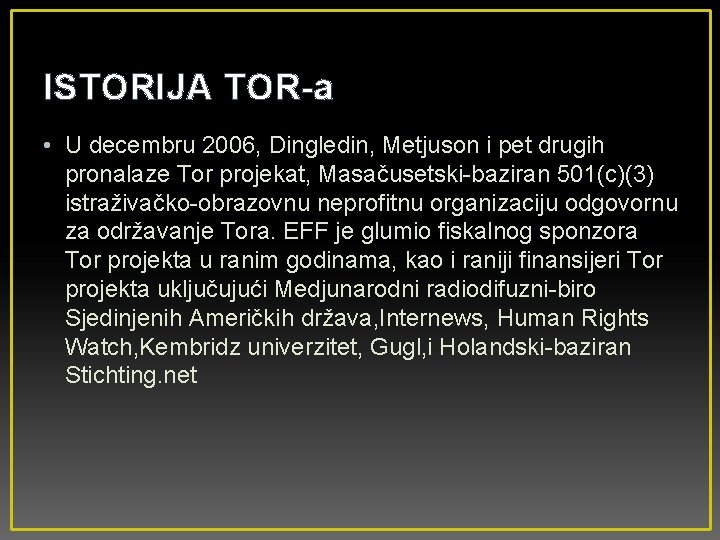 ISTORIJA TOR-a

• U decembru 2006, Dingledin, Metjuson i pet drugih pronalaze Tor projekat, Masačusetski-baziran 501(c)(3) istraživačko-obrazovnu neprofitnu organizaciju odgovornu za održavanje Tora. EFF je glumio fiskalnog sponzora Tor projekta u ranim godinama, kao i raniji finansijeri Tor projekta uključujući Medjunarodni radiodifuzni-biro Sjedinjenih Američkih država,Internews, Human Rights Watch,Kembridz univerzitet, Gugl,i Holandski-baziran Stichting.net